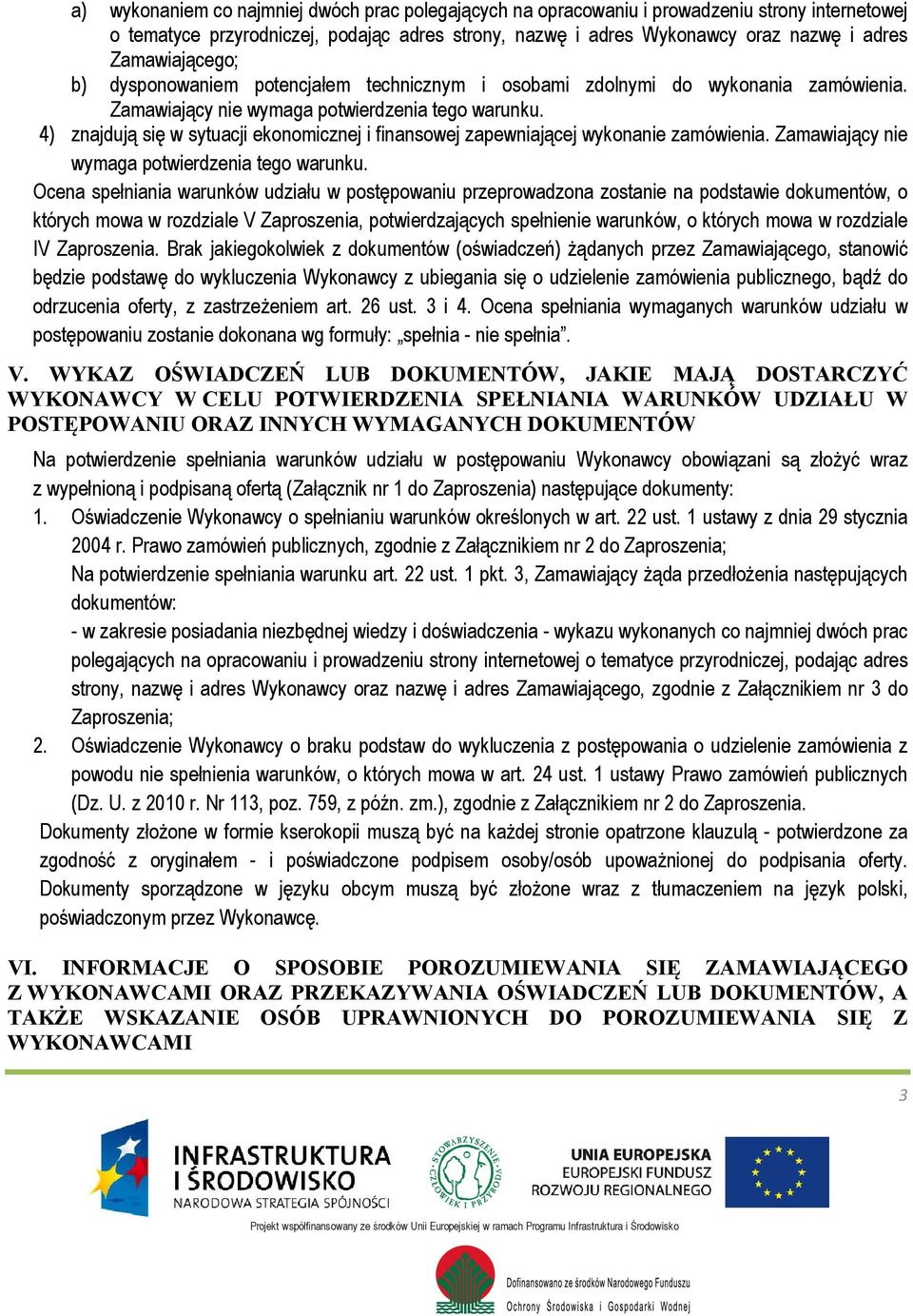 a) wykonaniem co najmniej dwóch prac polegających na opracowaniu i prowadzeniu strony internetowej o tematyce przyrodniczej, podając adres strony, nazwę i adres Wykonawcy oraz nazwę i adres Zamawiającego;

b) dysponowaniem potencjałem technicznym i osobami zdolnymi do wykonania zamówienia. Zamawiający nie wymaga potwierdzenia tego warunku.

4) znajdują się w sytuacji ekonomicznej i finansowej zapewniającej wykonanie zamówienia. Zamawiający nie wymaga potwierdzenia tego warunku.

Ocena spełniania warunków udziału w postępowaniu przeprowadzona zostanie na podstawie dokumentów, o których mowa w rozdziale V Zaproszenia, potwierdzających spełnienie warunków, o których mowa w rozdziale IV Zaproszenia. Brak jakiegokolwiek z dokumentów (oświadczeń) żądanych przez Zamawiającego, stanowić będzie podstawę do wykluczenia Wykonawcy z ubiegania się o udzielenie zamówienia publicznego, bądź do odrzucenia oferty, z zastrzeżeniem art. 26 ust. 3 i 4. Ocena spełniania wymaganych warunków udziału w postępowaniu zostanie dokonana wg formuły: „spełnia - nie spełnia”.

V. WYKAZ OŚWIADCZEŃ LUB DOKUMENTÓW, JAKIE MAJĄ DOSTARCZYĆ WYKONAWCY W CELU POTWIERDZENIA SPEŁNIANIA WARUNKÓW UDZIAŁU W POSTĘPOWANIU ORAZ INNYCH WYMAGANYCH DOKUMENTÓW

Na potwierdzenie spełniania warunków udziału w postępowaniu Wykonawcy obowiązani są złożyć wraz z wypełnioną i podpisaną ofertą (Załącznik nr 1 do Zaproszenia) następujące dokumenty:

1. Oświadczenie Wykonawcy o spełnianiu warunków określonych w art. 22 ust. 1 ustawy z dnia 29 stycznia 2004 r. Prawo zamówień publicznych, zgodnie z Załącznikiem nr 2 do Zaproszenia;
Na potwierdzenie spełniania warunku art. 22 ust. 1 pkt. 3, Zamawiający żąda przedłożenia następujących dokumentów:
- w zakresie posiadania niezbędnej wiedzy i doświadczenia - wykazu wykonanych co najmniej dwóch prac polegających na opracowaniu i prowadzeniu strony internetowej o tematyce przyrodniczej, podając adres strony, nazwę i adres Wykonawcy oraz nazwę i adres Zamawiającego, zgodnie z Załącznikiem nr 3 do Zaproszenia;

2. Oświadczenie Wykonawcy o braku podstaw do wykluczenia z postępowania o udzielenie zamówienia z powodu nie spełnienia warunków, o których mowa w art. 24 ust. 1 ustawy Prawo zamówień publicznych (Dz. U. z 2010 r. Nr 113, poz. 759, z późn. zm.), zgodnie z Załącznikiem nr 2 do Zaproszenia.

Dokumenty złożone w formie kserokopii muszą być na każdej stronie opatrzone klauzulą - potwierdzone za zgodność z oryginałem - i poświadczone podpisem osoby/osób upoważnionej do podpisania oferty. Dokumenty sporządzone w języku obcym muszą być złożone wraz z tłumaczeniem na język polski, poświadczonym przez Wykonawcę.

VI. INFORMACJE O SPOSOBIE POROZUMIEWANIA SIĘ ZAMAWIAJĄCEGO Z WYKONAWCAMI ORAZ PRZEKAZYWANIA OŚWIADCZEŃ LUB DOKUMENTÓW, A TAKŻE WSKAZANIE OSÓB UPRAWNIONYCH DO POROZUMIEWANIA SIĘ Z WYKONAWCAMI

3

INFRASTRUKTURA I ŚRODOWISKO
NARODOWA STRATEGIA SPÓJNOŚCI

STOWARZYSZENIE CZŁOWIEK I PRZYRODA

UNIA EUROPEJSKA
EUROPEJSKI FUNDUSZ ROZWOJU REGIONALNEGO

Projekt współfinansowany ze środków Unii Europejskiej w ramach Programu Infrastruktura i Środowisko

Dofinansowano ze środków Narodowego Funduszu Ochrony Środowiska i Gospodarki Wodnej